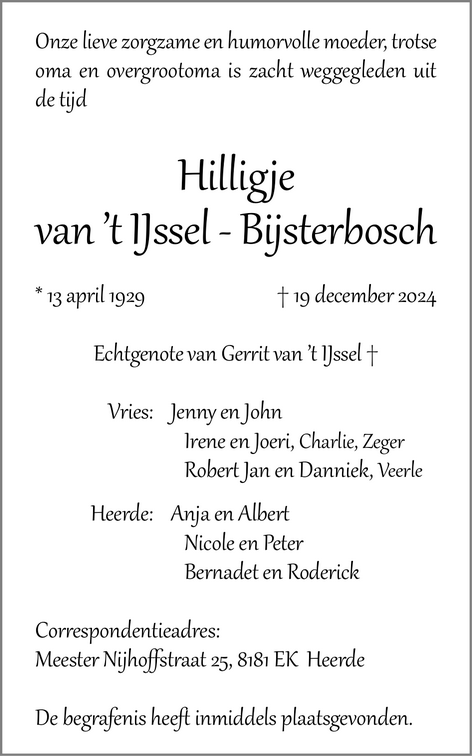 Onze lieve zorgzame en humorvolle moeder, trotse oma en overgrootoma is zacht weggegleden uit de tijd

Hilligje
van 't IJssel - Bijsterbosch

* 13 april 1929 † 19 december 2024

Echtgenote van Gerrit van 't IJssel †

Vries: Jenny en John
Irene en Joeri, Charlie, Zeger
Robert Jan en Danniek, Veerle

Heerde: Anja en Albert
Nicole en Peter
Bernadet en Roderick

Correspondentieadres:
Meester Nijhoffstraat 25, 8181 EK Heerde

De begrafenis heeft inmiddels plaatsgevonden.